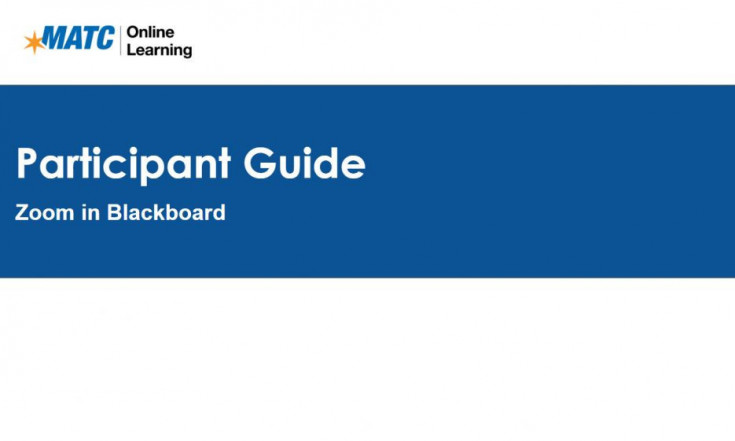 MATC Online Learning

Participant Guide

Zoom in Blackboard